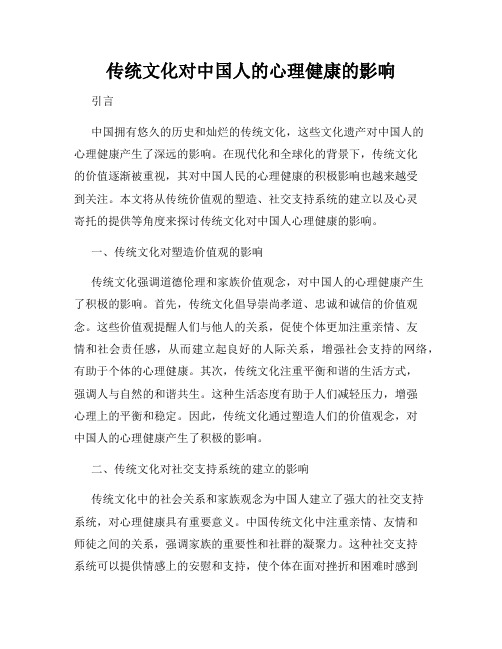 传统文化对中国人的心理健康的影响

引言

中国拥有悠久的历史和灿烂的传统文化，这些文化遗产对中国人的心理健康产生了深远的影响。在现代化和全球化的背景下，传统文化的价值逐渐被重视，其对中国人民的心理健康的积极影响也越来越受到关注。本文将从传统价值观的塑造、社交支持系统的建立以及心灵寄托的提供等角度来探讨传统文化对中国人心理健康的影响。

一、传统文化对塑造价值观的影响

传统文化强调道德伦理和家族价值观念，对中国人的心理健康产生了积极的影响。首先，传统文化倡导崇尚孝道、忠诚和诚信的价值观念。这些价值观提醒人们与他人的关系，促使个体更加注重亲情、友情和社会责任感，从而建立起良好的人际关系，增强社会支持的网络，有助于个体的心理健康。其次，传统文化注重平衡和谐的生活方式，强调人与自然的和谐共生。这种生活态度有助于人们减轻压力，增强心理上的平衡和稳定。因此，传统文化通过塑造人们的价值观念，对中国人的心理健康产生了积极的影响。

二、传统文化对社交支持系统的建立的影响

传统文化中的社会关系和家族观念为中国人建立了强大的社交支持系统，对心理健康具有重要意义。中国传统文化中注重亲情、友情和师徒之间的关系，强调家族的重要性和社群的凝聚力。这种社交支持系统可以提供情感上的安慰和支持，使个体在面对挫折和困难时感到